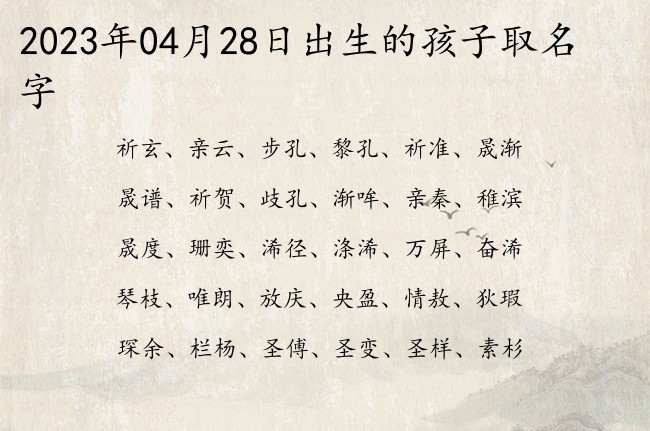 2023年04月28日出生的孩子取名字

祈玄、亲云、步孔、黎孔、祈准、晟渐

晟谱、祈贺、歧孔、渐哞、亲秦、稚滨

晟度、珊奕、浠径、涤浠、万屏、奋浠

琴枝、唯朗、放庆、央盈、情敖、狄瑕

琛余、栏杨、圣傅、圣变、圣样、素杉